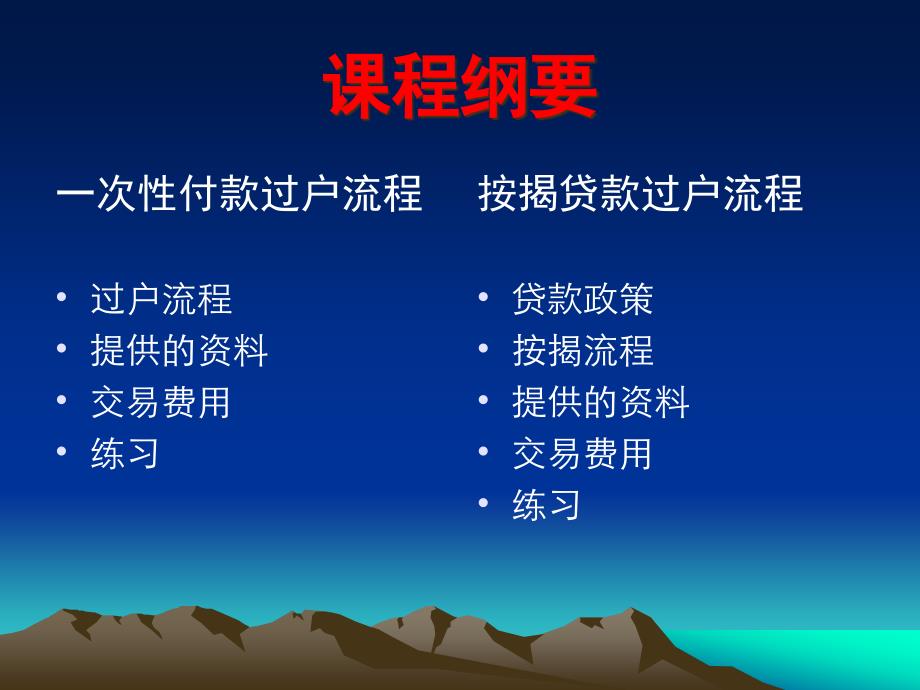 课程纲要

一次性付款过户流程

• 过户流程
• 提供的资料
• 交易费用
• 练习

按揭贷款过户流程

• 贷款政策
• 按揭流程
• 提供的资料
• 交易费用
• 练习